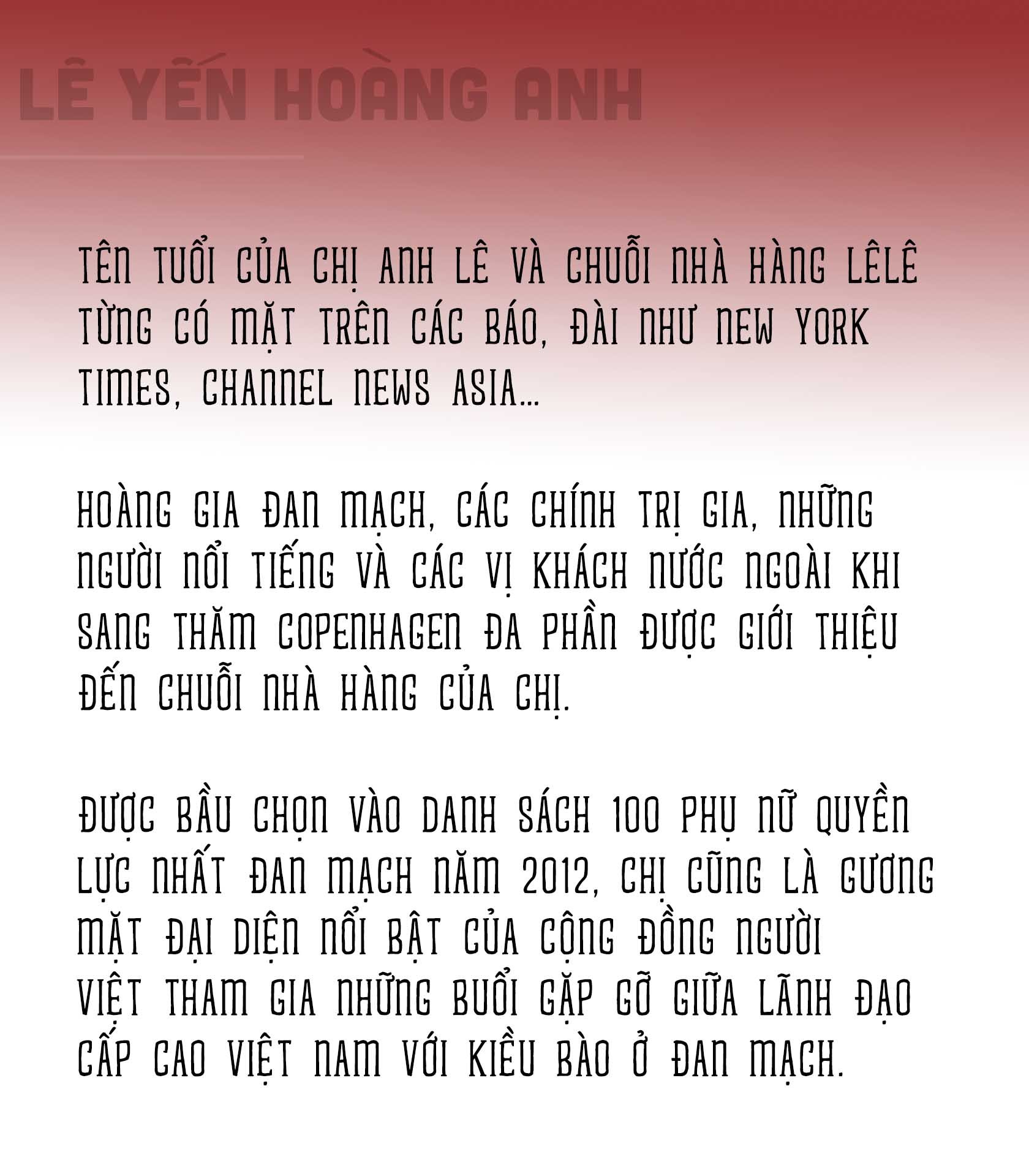 LÊ YẾN HOÀNG ANH

TÊN TUỔI CỦA CHỊ ANH LÊ VÀ CHUỖI NHÀ HÀNG LÊLÊ TỪNG CÓ MẶT TRÊN CÁC BÁO, ĐÀI NHƯ NEW YORK TIMES, CHANNEL NEWS ASIA...

HOÀNG GIA ĐAN MẠCH, CÁC CHÍNH TRỊ GIA, NHỮNG NGƯỜI NỔI TIẾNG VÀ CÁC VỊ KHÁCH NƯỚC NGOÀI KHI SANG THĂM COPENHAGEN ĐA PHẦN ĐƯỢC GIỚI THIỆU ĐẾN CHUỖI NHÀ HÀNG CỦA CHỊ.

ĐƯỢC BẦU CHỌN VÀO DANH SÁCH 100 PHỤ NỮ QUYỀN LỰC NHẤT ĐAN MẠCH NĂM 2012, CHỊ CŨNG LÀ GƯƠNG MẶT ĐẠI DIỆN NỔI BẬT CỦA CỘNG ĐỒNG NGƯỜI VIỆT THAM GIA NHỮNG BUỔI GẶP GỠ GIỮA LÃNH ĐẠO CẤP CAO VIỆT NAM VỚI KIỀU BÀO Ở ĐAN MẠCH.